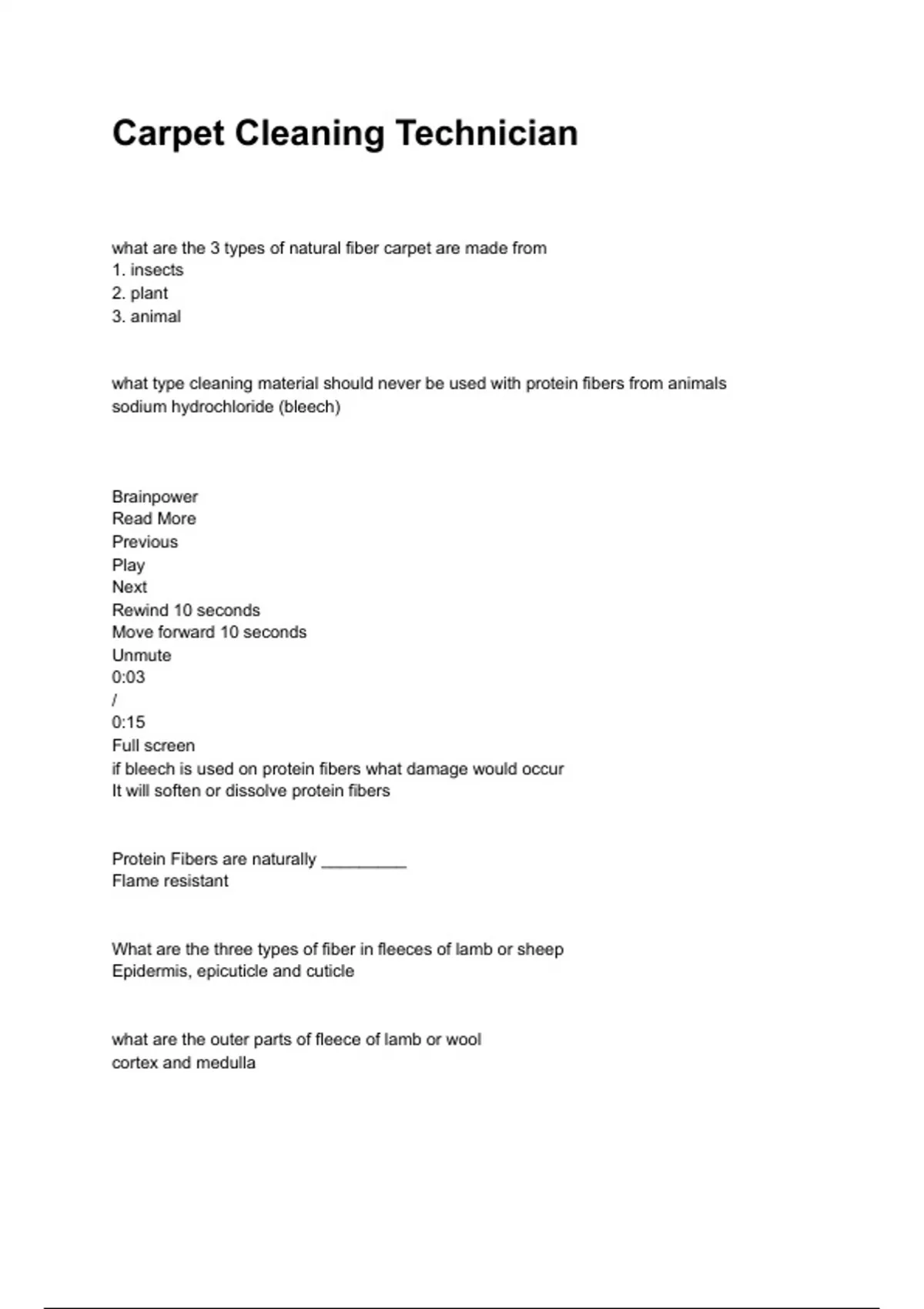 Carpet Cleaning Technician

what are the 3 types of natural fiber carpet are made from
1. insects
2. plant
3. animal

what type cleaning material should never be used with protein fibers from animals
sodium hydrochloride (bleech)

Brainpower
Read More
Previous
Play
Next
Rewind 10 seconds
Move forward 10 seconds
Unmute
0:03
/
0:15
Full screen
if bleech is used on protein fibers what damage would occur
It will soften or dissolve protein fibers

Protein Fibers are naturally _________
Flame resistant

What are the three types of fiber in fleeces of lamb or sheep
Epidermis, epicuticle and cuticle

what are the outer parts of fleece of lamb or wool
cortex and medulla